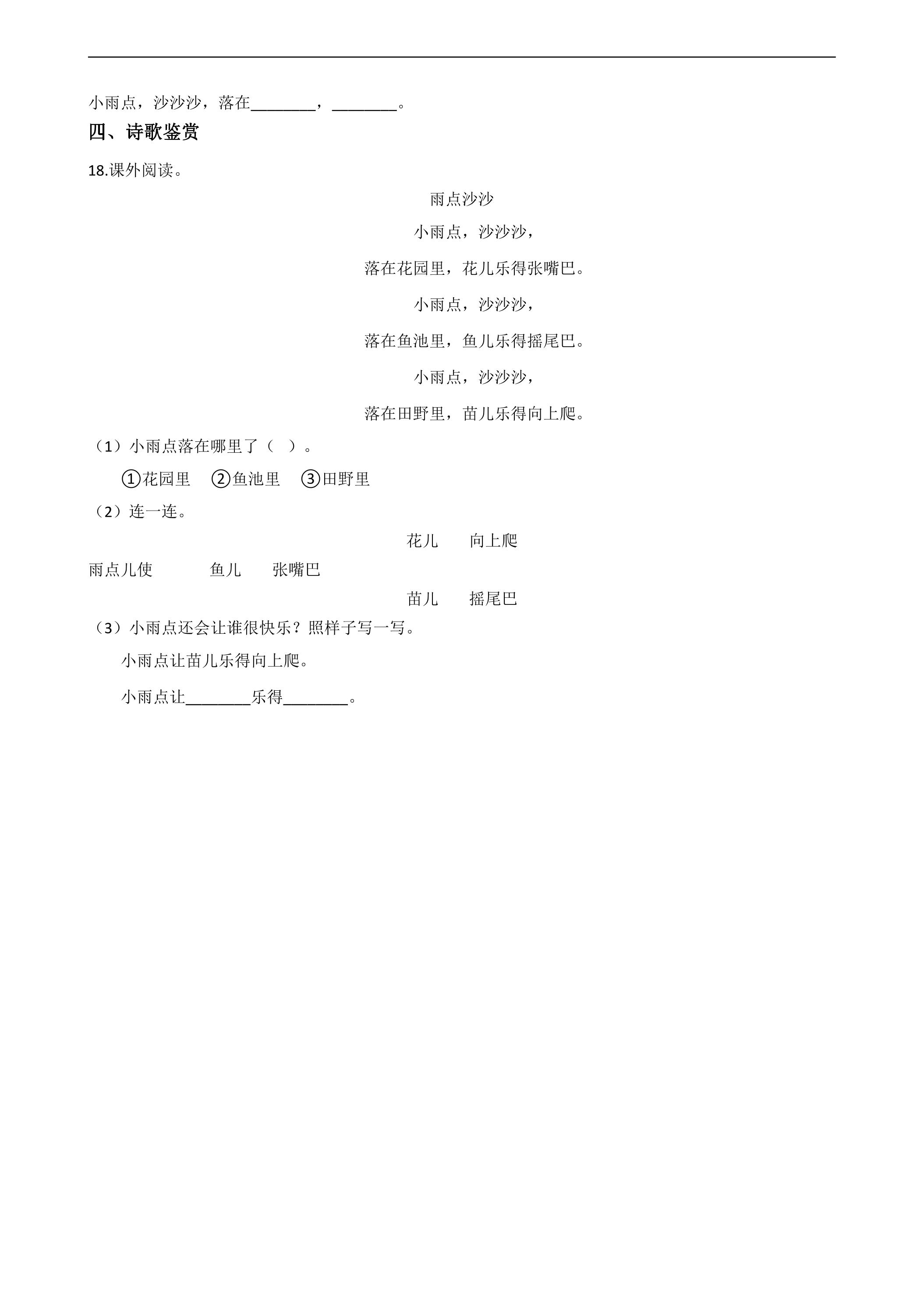 小雨点，沙沙沙，落在____，____。

四、诗歌鉴赏

18.课外阅读。

雨点沙沙

小雨点，沙沙沙，

落在花园里，花儿乐得张嘴巴。

小雨点，沙沙沙，

落在鱼池里，鱼儿乐得摇尾巴。

小雨点，沙沙沙，

落在田野里，苗儿乐得向上爬。

（1）小雨点落在哪里了（ ）。

①花园里 ②鱼池里 ③田野里

（2）连一连。

花儿 向上爬

雨点儿使 鱼儿 张嘴巴

苗儿 摇尾巴

（3）小雨点还会让谁很快乐？照样子写一写。

小雨点让苗儿乐得向上爬。

小雨点让____乐得____。